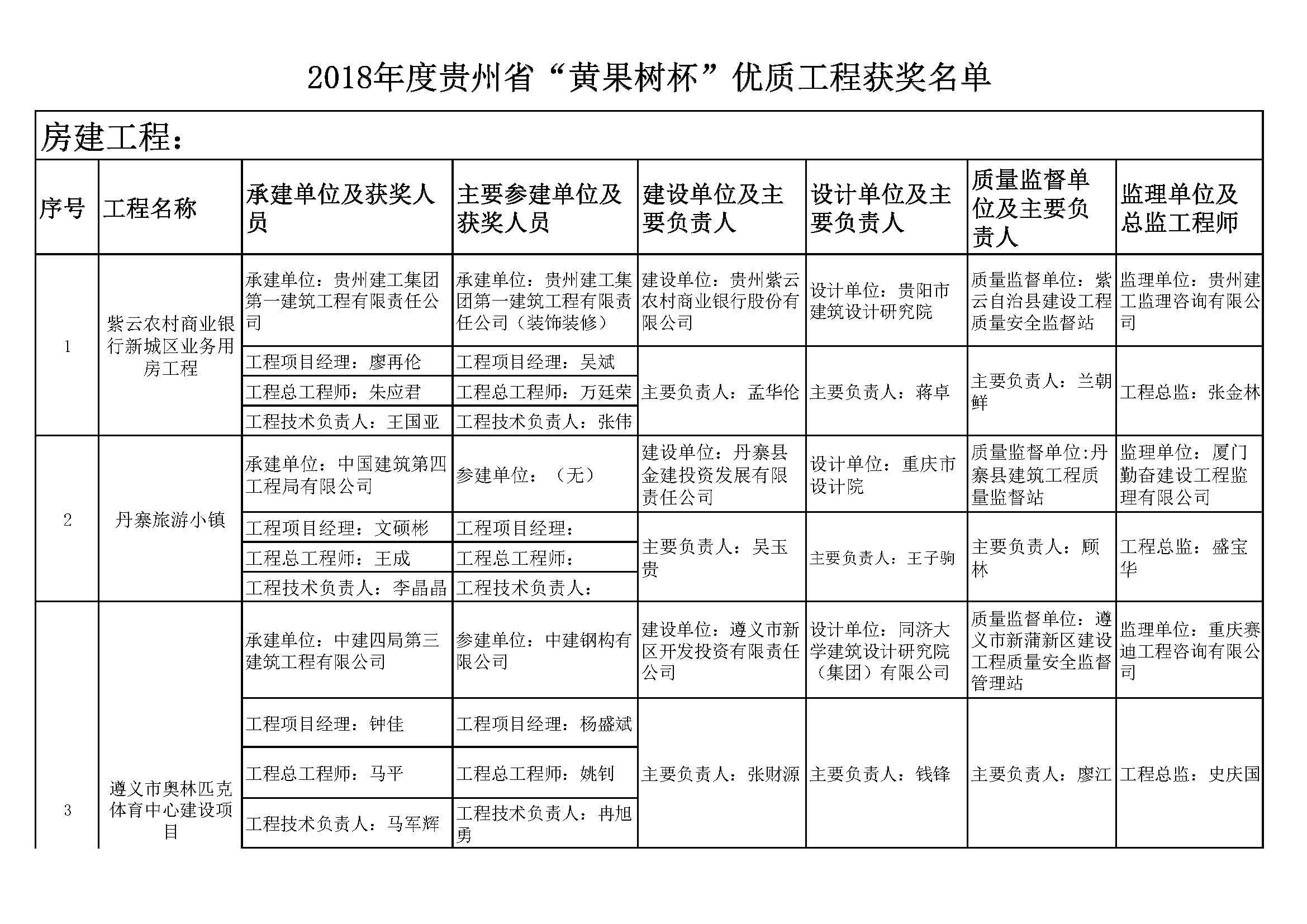 2018年度贵州省“黄果树杯”优质工程获奖名单

房建工程：

| 序号 | 工程名称 | 承建单位及获奖人员 | 主要参建单位及获奖人员 | 建设单位及主要负责人 | 设计单位及主要负责人 | 质量监督单位及主要负责人 | 监理单位及总监工程师 |
|---|---|---|---|---|---|---|---|
| 1 | 紫云农村商业银行新城区业务用房工程 | 承建单位：贵州建工集团第一建筑工程有限责任公司 | 承建单位：贵州建工集团第一建筑工程有限责任公司（装饰装修） | 建设单位：贵州紫云农村商业银行股份有限公司 | 设计单位：贵阳市建筑设计研究院 | 质量监督单位：紫云自治县建设工程质量安全监督站 | 监理单位：贵州建工监理咨询有限公司 |
| | | 工程项目经理：廖再伦 | 工程项目经理：吴斌 | 主要负责人：孟华伦 | 主要负责人：蒋卓 | 主要负责人：兰朝鲜 | 工程总监：张金林 |
| | | 工程总工程师：朱应君 | 工程总工程师：万廷荣 | | | | |
| | | 工程技术负责人：王国亚 | 工程技术负责人：张伟 | | | | |
| 2 | 丹寨旅游小镇 | 承建单位：中国建筑第四工程局有限公司 | 参建单位：（无） | 建设单位：丹寨县金建投资发展有限责任公司 | 设计单位：重庆市设计院 | 质量监督单位:丹寨县建筑工程质量监督站 | 监理单位：厦门勤奋建设工程监理有限公司 |
| | | 工程项目经理：文硕彬 | 工程项目经理： | 主要负责人：吴玉贵 | 主要负责人：王子驹 | 主要负责人：顾林 | 工程总监：盛宝华 |
| | | 工程总工程师：王成 | 工程总工程师： | | | | |
| | | 工程技术负责人：李晶晶 | 工程技术负责人： | | | | |
| 3 | 遵义市奥林匹克体育中心建设项目 | 承建单位：中建四局第三建筑工程有限公司 | 参建单位：中建钢构有限公司 | 建设单位：遵义市新区开发投资有限责任公司 | 设计单位：同济大学建筑设计研究院（集团）有限公司 | 质量监督单位：遵义市新蒲新区建设工程质量安全监督管理站 | 监理单位：重庆赛迪工程咨询有限公司 |
| | | 工程项目经理：钟佳 | 工程项目经理：杨盛斌 | 主要负责人：张财源 | 主要负责人：钱锋 | 主要负责人：廖江 | 工程总监：史庆国 |
| | | 工程总工程师：马平 | 工程总工程师：姚钊 | | | | |
| | | 工程技术负责人：马军辉 | 工程技术负责人：冉旭勇 | | | | |